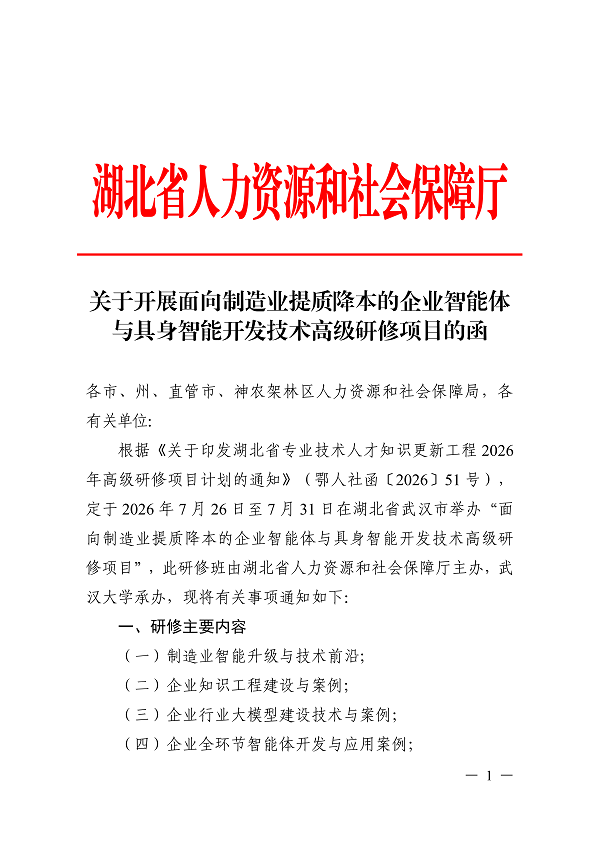 湖北省人力资源和社会保障厅

关于开展面向制造业提质降本的企业智能体与具身智能开发技术高级研修项目的函

各市、州、直管市、神农架林区人力资源和社会保障局，各有关单位:

根据《关于印发湖北省专业技术人才知识更新工程2026年高级研修项目计划的通知》（鄂人社函〔2026〕51号），定于2026年7月26日至7月31日在湖北省武汉市举办“面向制造业提质降本的企业智能体与具身智能开发技术高级研修项目”，此研修班由湖北省人力资源和社会保障厅主办，武汉大学承办，现将有关事项通知如下:

一、研修主要内容

（一）制造业智能升级与技术前沿;

（二）企业知识工程建设与案例;

（三）企业行业大模型建设技术与案例;

（四）企业全环节智能体开发与应用案例;

— 1 —